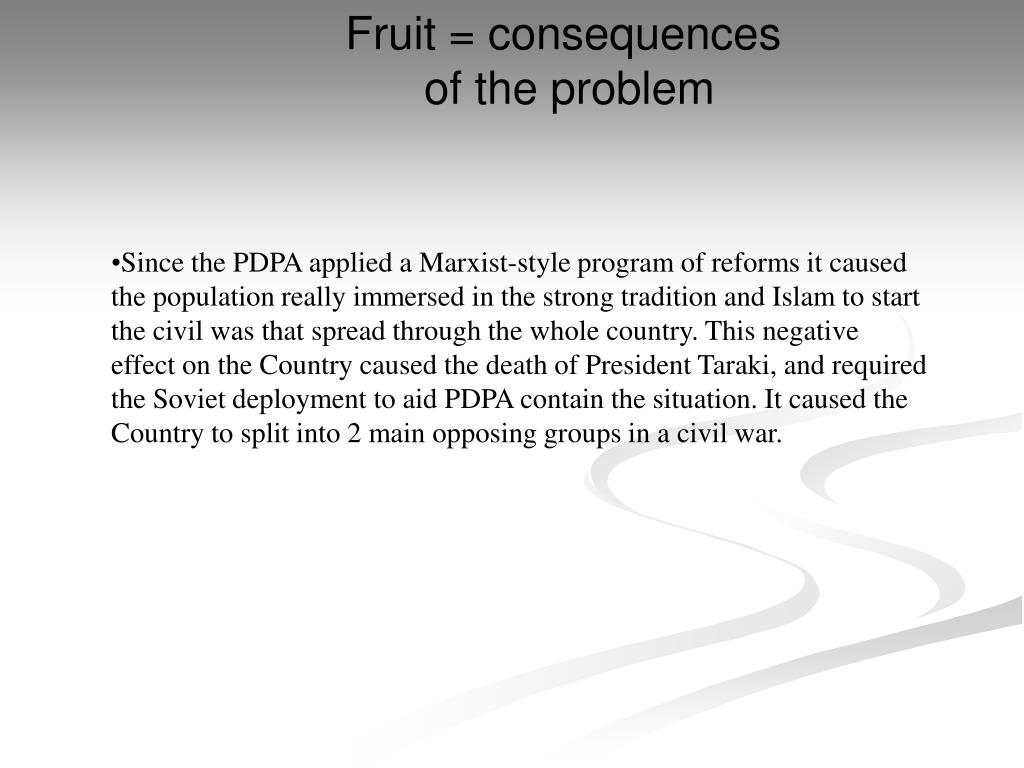 Fruit = consequences
of the problem

•Since the PDPA applied a Marxist-style program of reforms it caused the population really immersed in the strong tradition and Islam to start the civil was that spread through the whole country. This negative effect on the Country caused the death of President Taraki, and required the Soviet deployment to aid PDPA contain the situation. It caused the Country to split into 2 main opposing groups in a civil war.